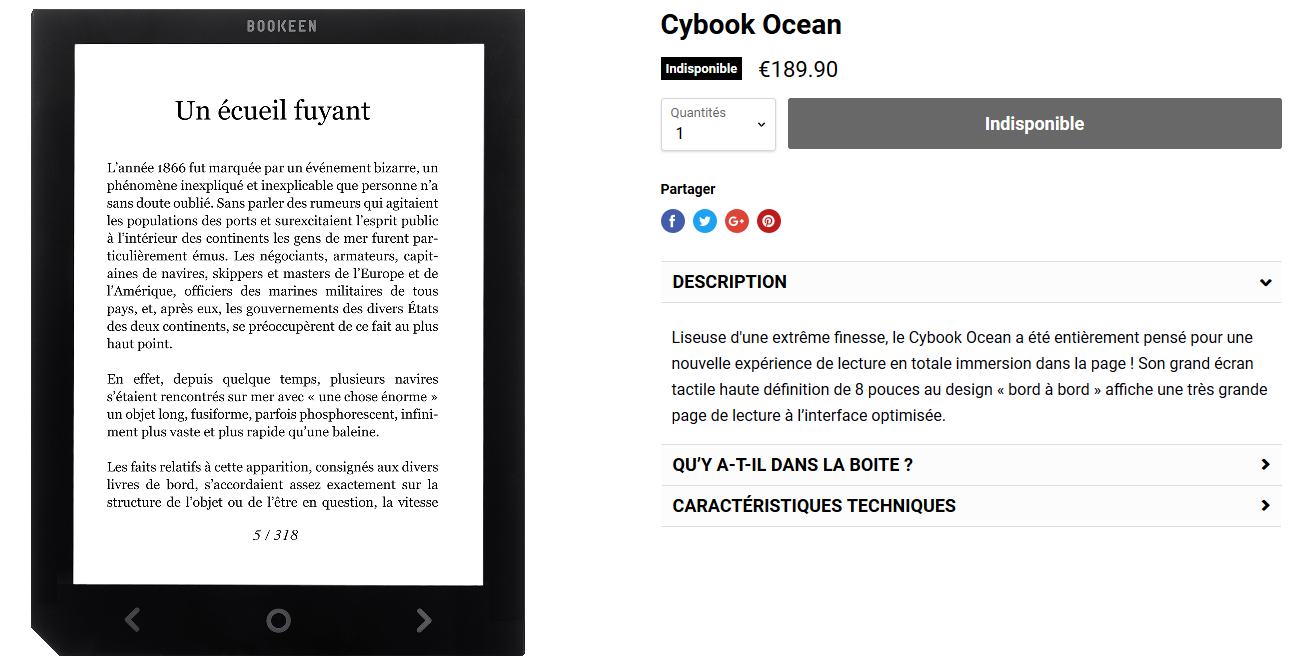 BOOKEEN

Un écueil fuyant

L'année 1866 fut marquée par un événement bizarre, un phénomène inexpliqué et inexplicable que personne n'a sans doute oublié. Sans parler des rumeurs qui agitaient les populations des ports et surexcitaient l'esprit public à l'intérieur des continents les gens de mer furent particulièrement émus. Les négociants, armateurs, capitaines de navires, skippers et masters de l'Europe et de l'Amérique, officiers des marines militaires de tous pays, et, après eux, les gouvernements des divers États des deux continents, se préoccupèrent de ce fait au plus haut point.

En effet, depuis quelque temps, plusieurs navires s'étaient rencontrés sur mer avec « une chose énorme » un objet long, fusiforme, parfois phosphorescent, infiniment plus vaste et plus rapide qu'une baleine.

Les faits relatifs à cette apparition, consignés aux divers livres de bord, s'accordaient assez exactement sur la structure de l'objet ou de l'être en question, la vitesse

5 / 318

Cybook Ocean

Indisponible €189.90

Quantités
1

Indisponible

Partager

DESCRIPTION

Liseuse d'une extrême finesse, le Cybook Ocean a été entièrement pensé pour une nouvelle expérience de lecture en totale immersion dans la page ! Son grand écran tactile haute définition de 8 pouces au design « bord à bord » affiche une très grande page de lecture à l'interface optimisée.

QU'Y A-T-IL DANS LA BOITE ?

CARACTÉRISTIQUES TECHNIQUES